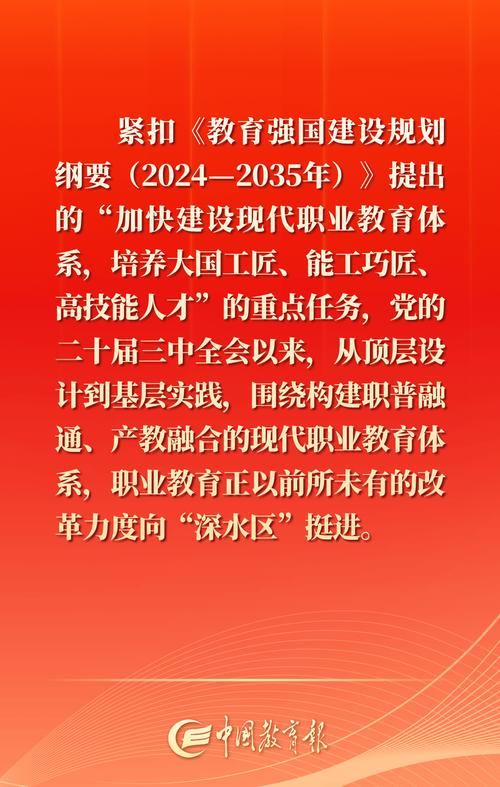 紧扣《教育强国建设规划纲要（2024—2035年）》提出的“加快建设现代职业教育体系，培养大国工匠、能工巧匠、高技能人才”的重点任务，党的二十届三中全会以来，从顶层设计到基层实践，围绕构建职普融通、产教融合的现代职业教育体系，职业教育正以前所未有的改革力度向“深水区”挺进。

中国教育报